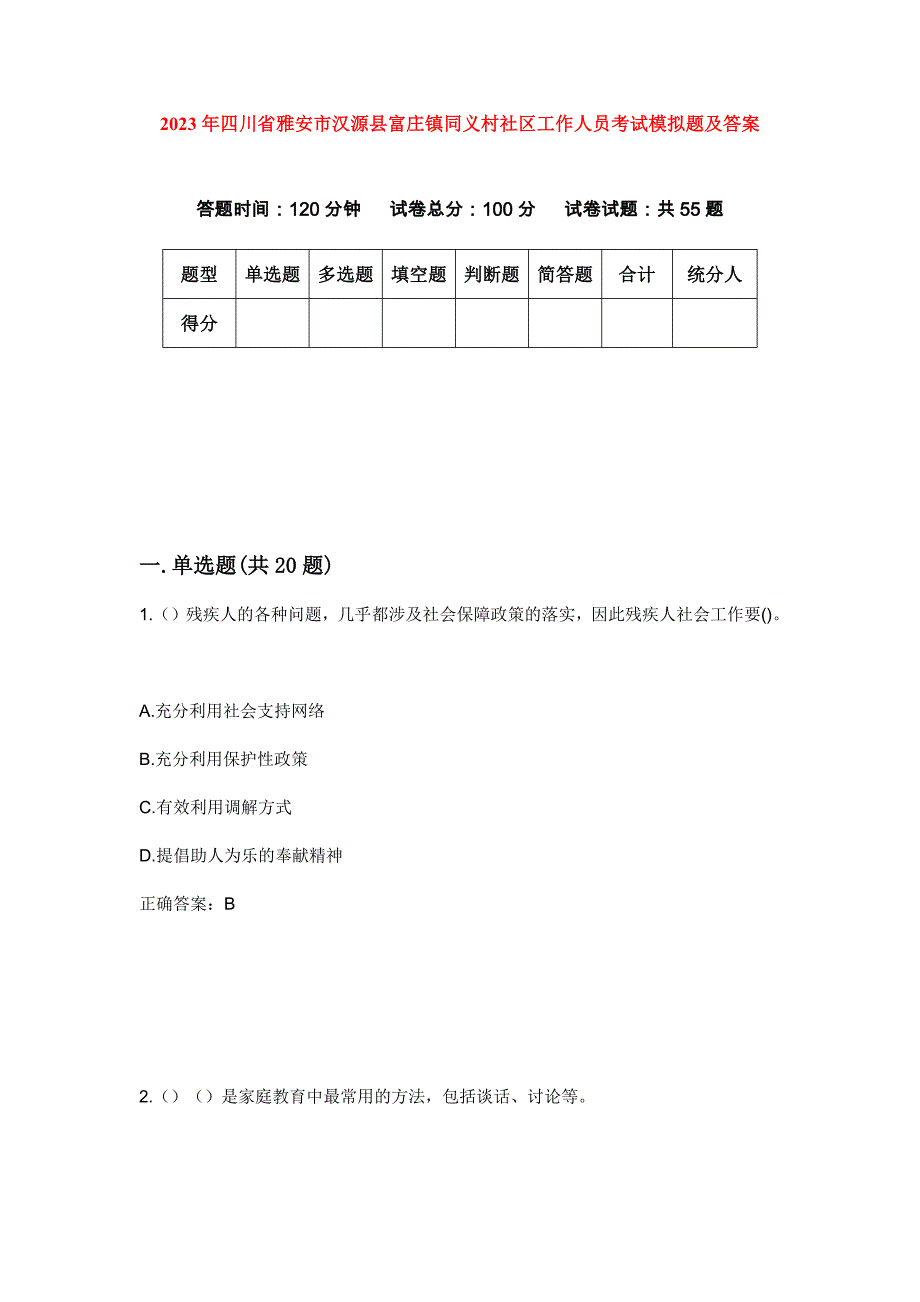 2023年四川省雅安市汉源县富庄镇同义村社区工作人员考试模拟题及答案

答题时间：120分钟　试卷总分：100分　试卷试题：共55题

| 题型 | 单选题 | 多选题 | 填空题 | 判断题 | 简答题 | 合计 | 统分人 |
|---|---|---|---|---|---|---|---|
| 得分 | | | | | | | |

一.单选题(共20题)

1.（）残疾人的各种问题，几乎都涉及社会保障政策的落实，因此残疾人社会工作要()。

A.充分利用社会支持网络

B.充分利用保护性政策

C.有效利用调解方式

D.提倡助人为乐的奉献精神

正确答案：B

2.（）（）是家庭教育中最常用的方法，包括谈话、讨论等。